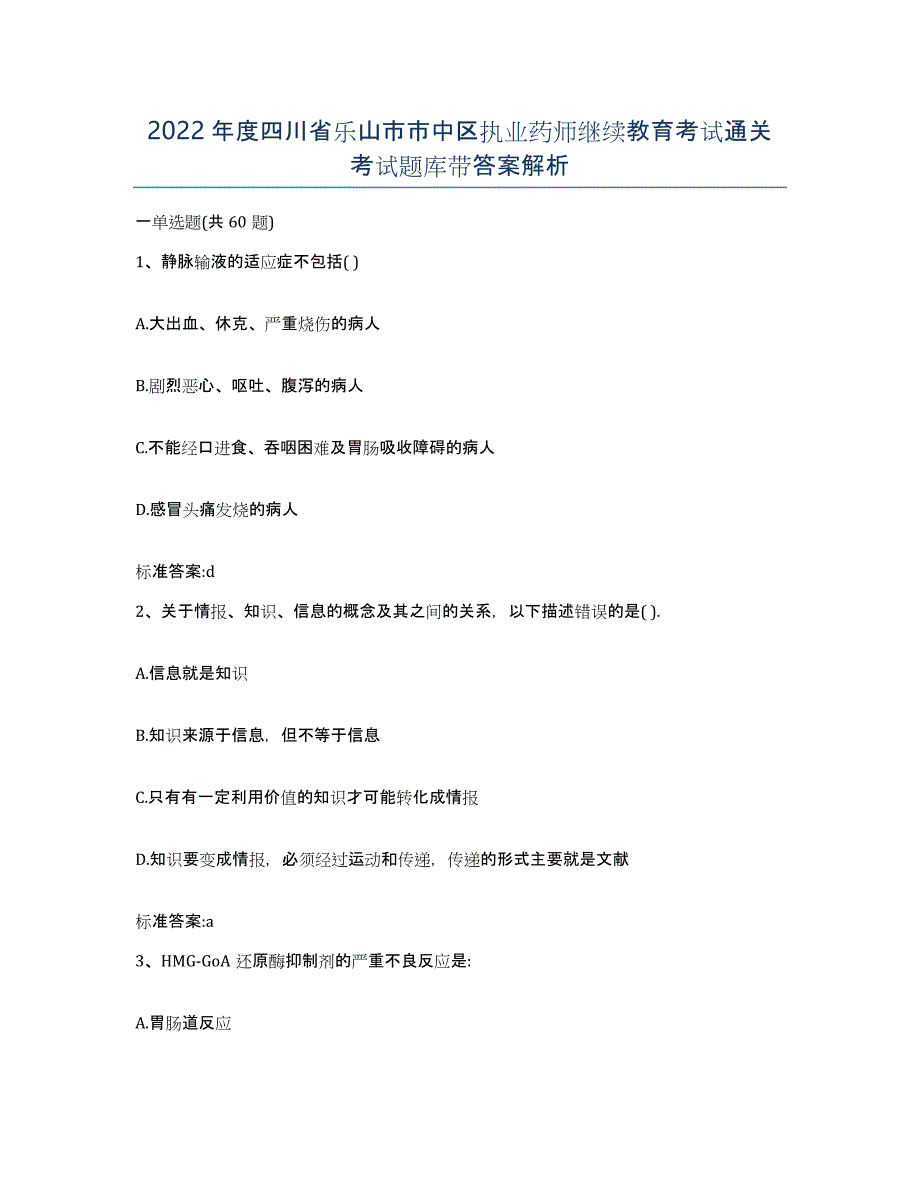 2022年度四川省乐山市市中区执业药师继续教育考试通关考试题库带答案解析

一单选题(共60题)

1、静脉输液的适应症不包括( )

A.大出血、休克、严重烧伤的病人

B.剧烈恶心、呕吐、腹泻的病人

C.不能经口进食、吞咽困难及胃肠吸收障碍的病人

D.感冒头痛发烧的病人

标准答案:d

2、关于情报、知识、信息的概念及其之间的关系，以下描述错误的是( ).

A.信息就是知识

B.知识来源于信息，但不等于信息

C.只有有一定利用价值的知识才可能转化成情报

D.知识要变成情报，必须经过运动和传递，传递的形式主要就是文献

标准答案:a

3、HMG-GoA还原酶抑制剂的严重不良反应是:

A.胃肠道反应